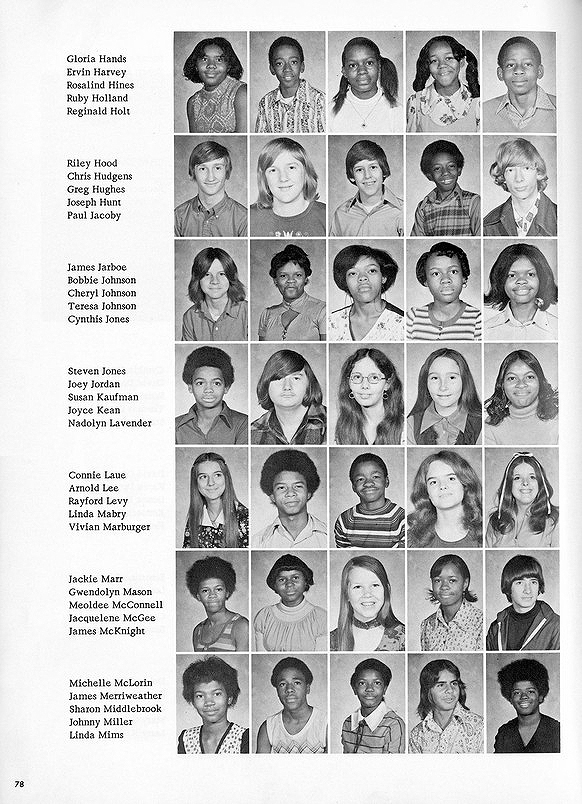 Gloria Hands
Ervin Harvey
Rosalind Hines
Ruby Holland
Reginald Holt

Riley Hood
Chris Hudgens
Greg Hughes
Joseph Hunt
Paul Jacoby

James Jarboe
Bobbie Johnson
Cheryl Johnson
Teresa Johnson
Cynthis Jones

Steven Jones
Joey Jordan
Susan Kaufman
Joyce Kean
Nadolyn Lavender

Connie Laue
Arnold Lee
Rayford Levy
Linda Mabry
Vivian Marburger

Jackie Marr
Gwendolyn Mason
Meoldee McConnell
Jacquelene McGee
James McKnight

Michelle McLorin
James Merriweather
Sharon Middlebrook
Johnny Miller
Linda Mims

78